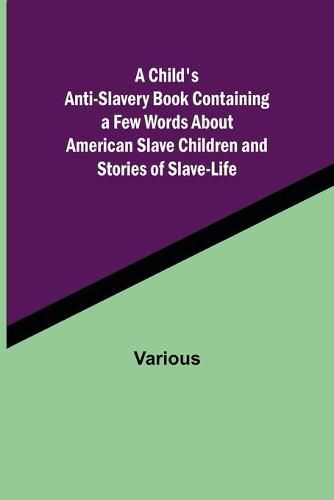 A Child's Anti-Slavery Book Containing a Few Words About American Slave Children and Stories of Slave-Life

Various